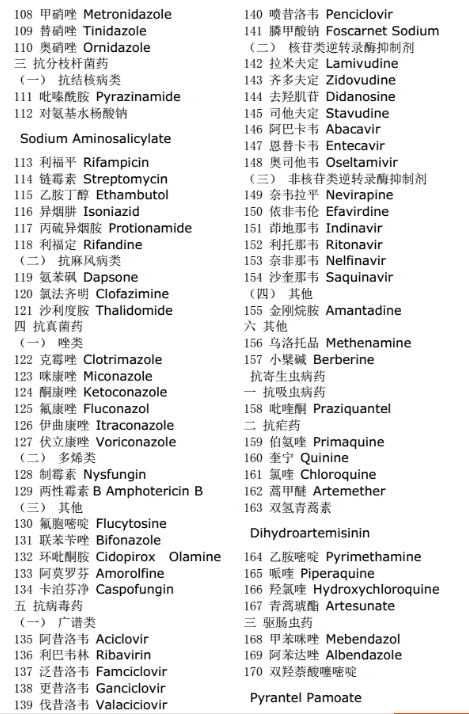 108 甲硝唑 Metronidazole
109 替硝唑 Tinidazole
110 奥硝唑 Ornidazole
三 抗分枝杆菌药
（一） 抗结核病类
111 吡嗪酰胺 Pyrazinamide
112 对氨基水杨酸钠

Sodium Aminosalicylate

113 利福平 Rifampicin
114 链霉素 Streptomycin
115 乙胺丁醇 Ethambutol
116 异烟肼 Isoniazid
117 丙硫异烟胺 Protionamide
118 利福定 Rifandine
（二） 抗麻风病类
119 氨苯砜 Dapsone
120 氯法齐明 Clofazimine
121 沙利度胺 Thalidomide
四 抗真菌药
（一） 唑类
122 克霉唑 Clotrimazole
123 咪康唑 Miconazole
124 酮康唑 Ketoconazole
125 氟康唑 Fluconazol
126 伊曲康唑 Itraconazole
127 伏立康唑 Voriconazole
（二） 多烯类
128 制霉素 Nysfungin
129 两性霉素 B Amphotericin B
（三） 其他
130 氟胞嘧啶 Flucytosine
131 联苯苄唑 Bifonazole
132 环吡酮胺 Cidopirox Olamine
133 阿莫罗芬 Amorolfine
134 卡泊芬净 Caspofungin
五 抗病毒药
（一） 广谱类
135 阿昔洛韦 Aciclovir
136 利巴韦林 Ribavirin
137 泛昔洛韦 Famciclovir
138 更昔洛韦 Ganciclovir
139 伐昔洛韦 Valaciclovir

140 喷昔洛韦 Penciclovir
141 膦甲酸钠 Foscarnet Sodium
（二） 核苷类逆转录酶抑制剂
142 拉米夫定 Lamivudine
143 齐多夫定 Zidovudine
144 去羟肌苷 Didanosine
145 司他夫定 Stavudine
146 阿巴卡韦 Abacavir
147 恩替卡韦 Entecavir
148 奥司他韦 Oseltamivir
（三） 非核苷类逆转录酶抑制剂
149 奈韦拉平 Nevirapine
150 依非韦伦 Efavirdine
151 茚地那韦 Indinavir
152 利托那韦 Ritonavir
153 奈非那韦 Nelfinavir
154 沙奎那韦 Saquinavir
（四） 其他
155 金刚烷胺 Amantadine
六 其他
156 乌洛托品 Methenamine
157 小檗碱 Berberine
抗寄生虫病药
一 抗吸虫病药
158 吡喹酮 Praziquantel
二 抗疟药
159 伯氨喹 Primaquine
160 奎宁 Quinine
161 氯喹 Chloroquine
162 蒿甲醚 Artemether
163 双氢青蒿素

Dihydroartemisinin

164 乙胺嘧啶 Pyrimethamine
165 哌喹 Piperaquine
166 羟氯喹 Hydroxychloroquine
167 青蒿琥酯 Artesunate
三 驱肠虫药
168 甲苯咪唑 Mebendazol
169 阿苯达唑 Albendazole
170 双羟萘酸噻嘧啶

Pyrantel Pamoate